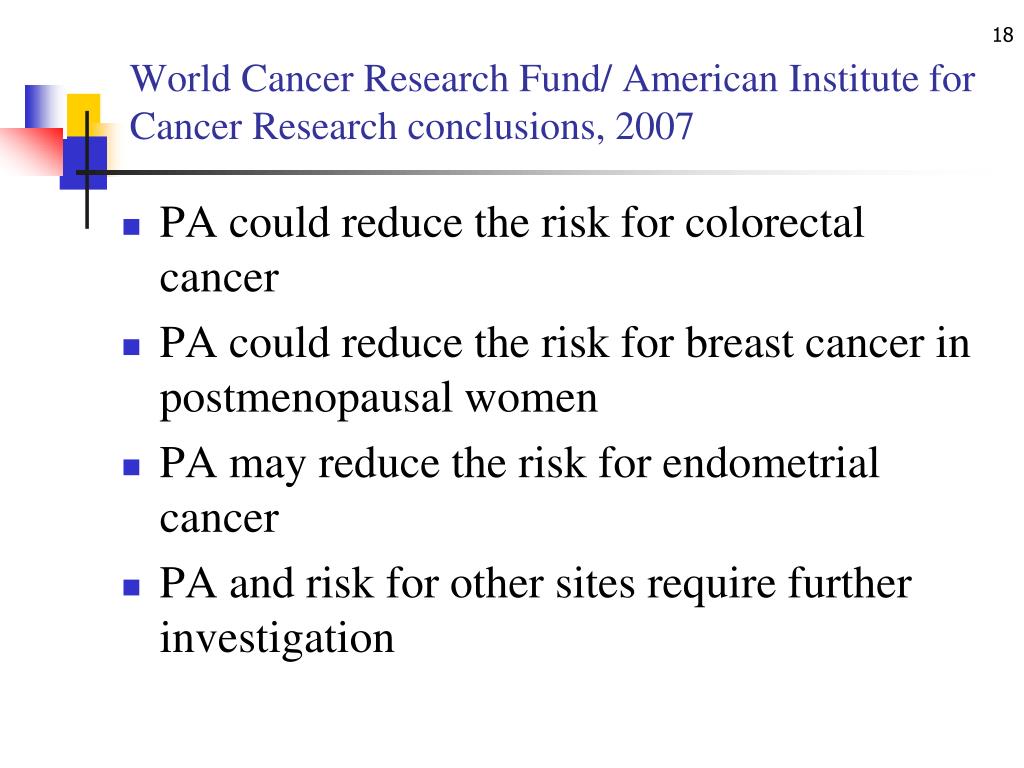 18

World Cancer Research Fund/ American Institute for Cancer Research conclusions, 2007

- PA could reduce the risk for colorectal cancer
- PA could reduce the risk for breast cancer in postmenopausal women
- PA may reduce the risk for endometrial cancer
- PA and risk for other sites require further investigation